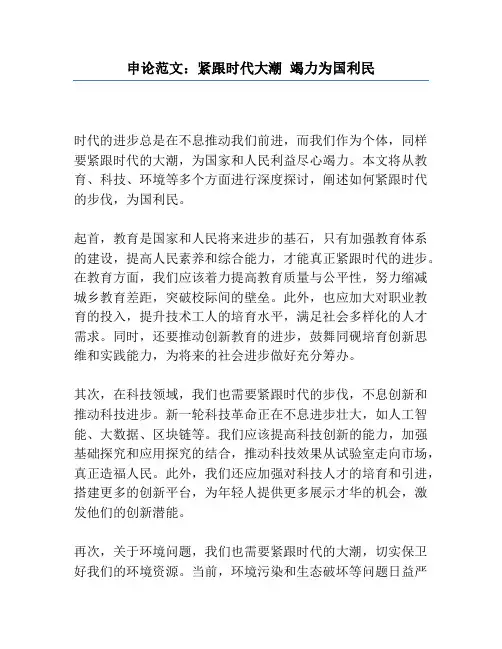 申论范文：紧跟时代大潮 竭力为国利民

时代的进步总是在不息推动我们前进，而我们作为个体，同样要紧跟时代的大潮，为国家和人民利益尽心竭力。本文将从教育、科技、环境等多个方面进行深度探讨，阐述如何紧跟时代的步伐，为国利民。

起首，教育是国家和人民将来进步的基石，只有加强教育体系的建设，提高人民素养和综合能力，才能真正紧跟时代的进步。在教育方面，我们应该着力提高教育质量与公平性，努力缩减城乡教育差距，突破校际间的壁垒。此外，也应加大对职业教育的投入，提升技术工人的培育水平，满足社会多样化的人才需求。同时，还要推动创新教育的进步，鼓舞同砚培育创新思维和实践能力，为将来的社会进步做好充分筹办。

其次，在科技领域，我们也需要紧跟时代的步伐，不息创新和推动科技进步。新一轮科技革命正在不息进步壮大，如人工智能、大数据、区块链等。我们应该提高科技创新的能力，加强基础探究和应用探究的结合，推动科技效果从试验室走向市场，真正造福人民。此外，我们还应加强对科技人才的培育和引进，搭建更多的创新平台，为年轻人提供更多展示才华的机会，激发他们的创新潜能。

再次，关于环境问题，我们也需要紧跟时代的大潮，切实保卫好我们的环境资源。当前，环境污染和生态破坏等问题日益严